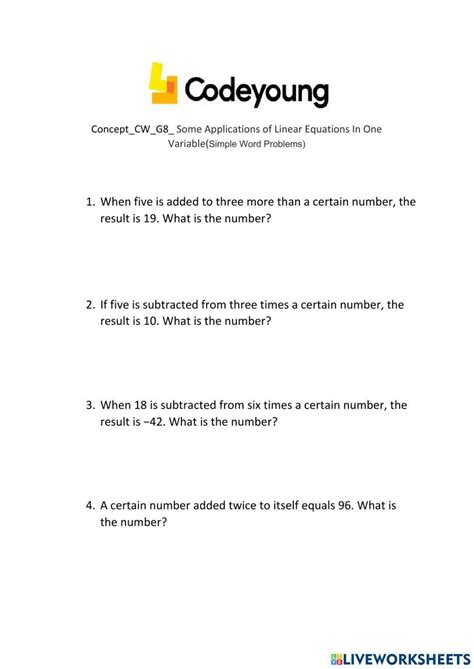 Codeyoung

Concept_CW_G8_ Some Applications of Linear Equations In One Variable(Simple Word Problems)

1. When five is added to three more than a certain number, the result is 19. What is the number?

2. If five is subtracted from three times a certain number, the result is 10. What is the number?

3. When 18 is subtracted from six times a certain number, the result is −42. What is the number?

4. A certain number added twice to itself equals 96. What is the number?

LIVEWORKSHEETS